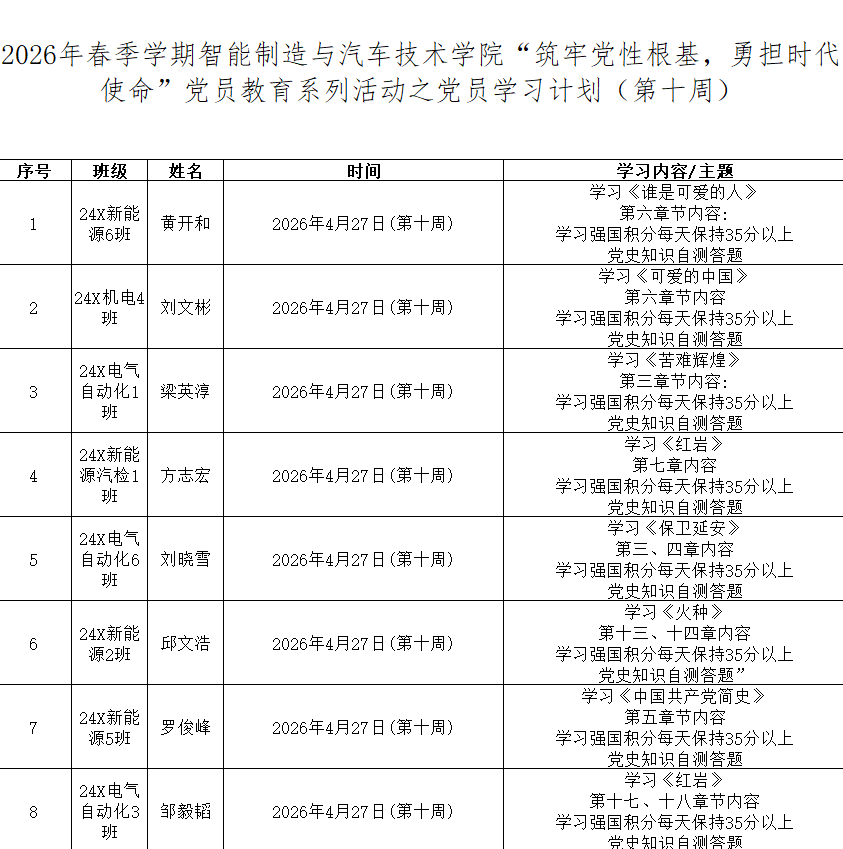 2026年春季学期智能制造与汽车技术学院“筑牢党性根基，勇担时代使命”党员教育系列活动之党员学习计划（第十周）

| 序号 | 班级 | 姓名 | 时间 | 学习内容/主题 |
|---|---|---|---|---|
| 1 | 24X新能源6班 | 黄开和 | 2026年4月27日(第十周) | 学习《谁是可爱的人》 第六章节内容: 学习强国积分每天保持35分以上 党史知识自测答题 |
| 2 | 24X机电4班 | 刘文彬 | 2026年4月27日(第十周) | 学习《可爱的中国》 第六章节内容 学习强国积分每天保持35分以上 党史知识自测答题 |
| 3 | 24X电气自动化1班 | 梁英淳 | 2026年4月27日(第十周) | 学习《苦难辉煌》 第三章节内容: 学习强国积分每天保持35分以上 党史知识自测答题 |
| 4 | 24X新能源汽检1班 | 方志宏 | 2026年4月27日(第十周) | 学习《红岩》 第七章内容 学习强国积分每天保持35分以上 党史知识自测答题 |
| 5 | 24X电气自动化6班 | 刘晓雪 | 2026年4月27日(第十周) | 学习《保卫延安》 第三、四章内容 学习强国积分每天保持35分以上 党史知识自测答题 |
| 6 | 24X新能源2班 | 邱文浩 | 2026年4月27日(第十周) | 学习《火种》 第十三、十四章内容 学习强国积分每天保持35分以上 党史知识自测答题” |
| 7 | 24X新能源5班 | 罗俊峰 | 2026年4月27日(第十周) | 学习《中国共产党简史》 第五章节内容 学习强国积分每天保持35分以上 党史知识自测答题 |
| 8 | 24X电气自动化3班 | 邹毅韬 | 2026年4月27日(第十周) | 学习《红岩》 第十七、十八章节内容 学习强国积分每天保持35分以上 党史知识自测答题 |